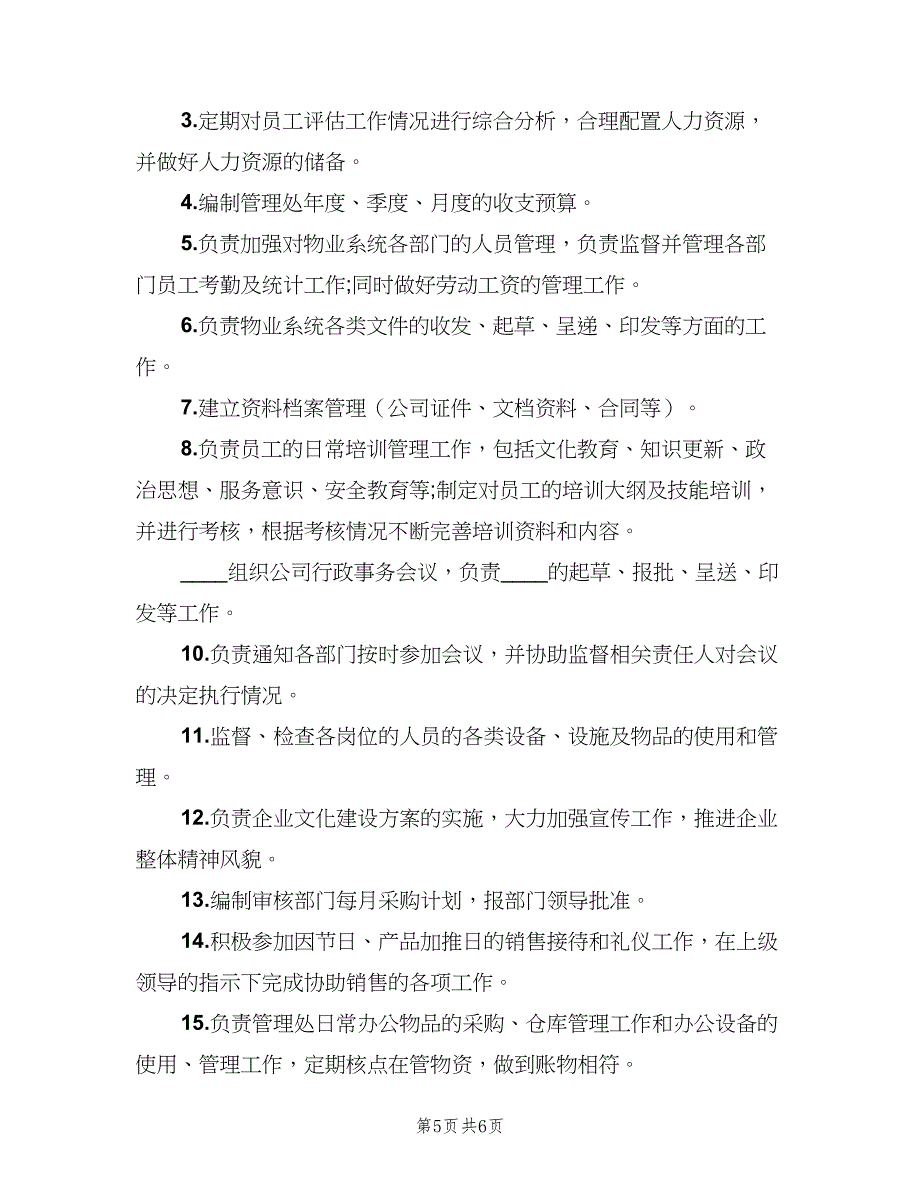 3.定期对员工评估工作情况进行综合分析，合理配置人力资源，并做好人力资源的储备。

4.编制管理处年度、季度、月度的收支预算。

5.负责加强对物业系统各部门的人员管理，负责监督并管理各部门员工考勤及统计工作;同时做好劳动工资的管理工作。

6.负责物业系统各类文件的收发、起草、呈递、印发等方面的工作。

7.建立资料档案管理（公司证件、文档资料、合同等）。

8.负责员工的日常培训管理工作，包括文化教育、知识更新、政治思想、服务意识、安全教育等;制定对员工的培训大纲及技能培训，并进行考核，根据考核情况不断完善培训资料和内容。

____组织公司行政事务会议，负责____的起草、报批、呈送、印发等工作。

10.负责通知各部门按时参加会议，并协助监督相关责任人对会议的决定执行情况。

11.监督、检查各岗位的人员的各类设备、设施及物品的使用和管理。

12.负责企业文化建设方案的实施，大力加强宣传工作，推进企业整体精神风貌。

13.编制审核部门每月采购计划，报部门领导批准。

14.积极参加因节日、产品加推日的销售接待和礼仪工作，在上级领导的指示下完成协助销售的各项工作。

15.负责管理处日常办公物品的采购、仓库管理工作和办公设备的使用、管理工作，定期核点在管物资，做到账物相符。

第5页 共6页